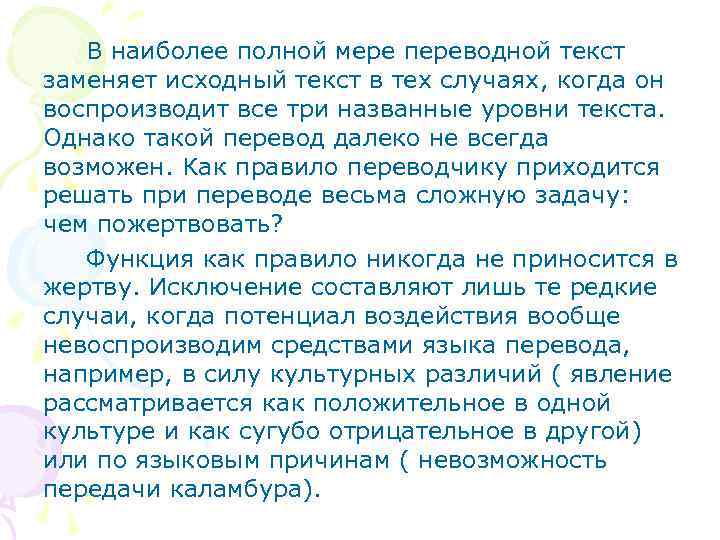 В наиболее полной мере переводной текст заменяет исходный текст в тех случаях, когда он воспроизводит все три названные уровни текста. Однако такой перевод далеко не всегда возможен. Как правило переводчику приходится решать при переводе весьма сложную задачу: чем пожертвовать?

Функция как правило никогда не приносится в жертву. Исключение составляют лишь те редкие случаи, когда потенциал воздействия вообще невоспроизводим средствами языка перевода, например, в силу культурных различий ( явление рассматривается как положительное в одной культуре и как сугубо отрицательное в другой) или по языковым причинам ( невозможность передачи каламбура).